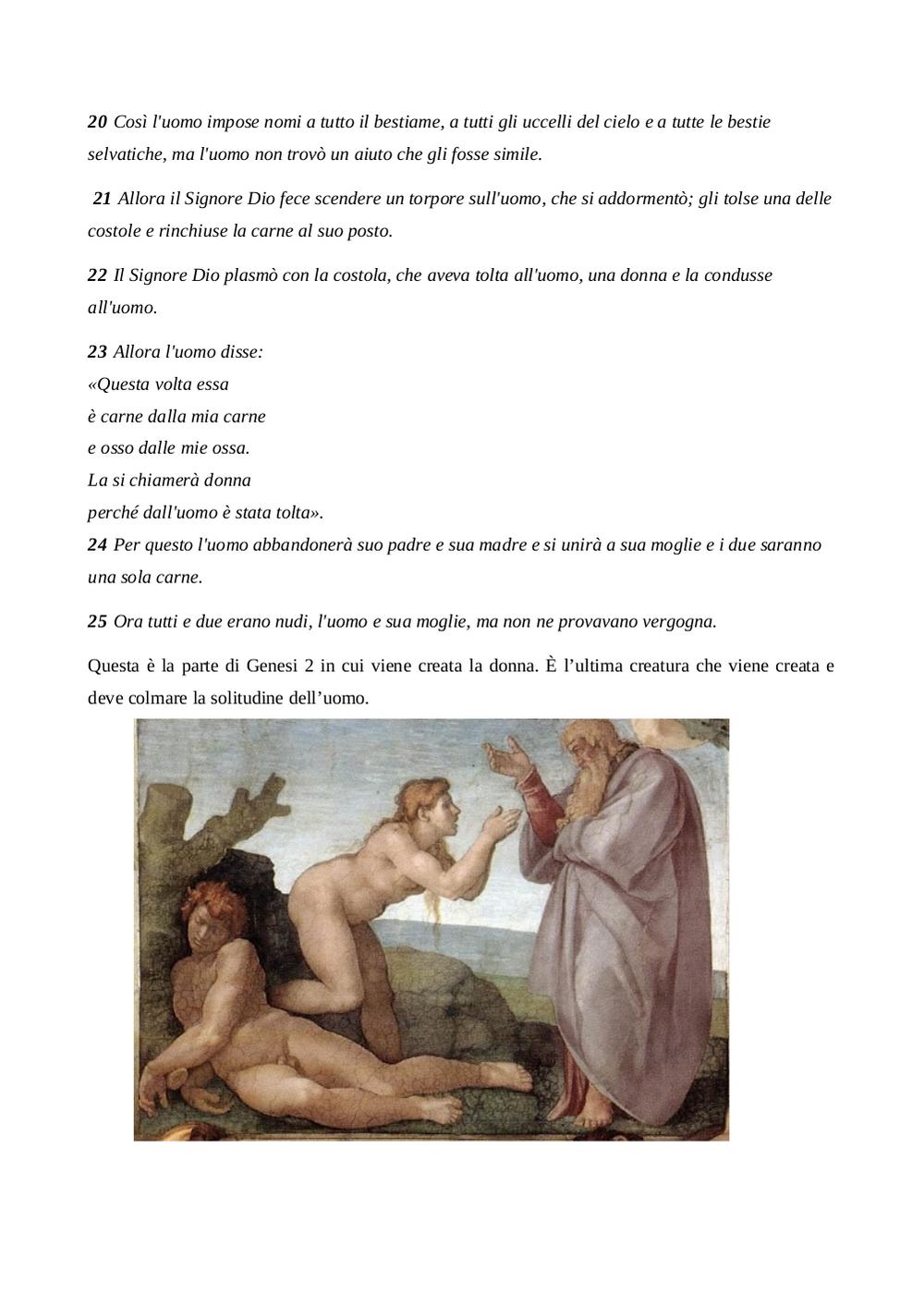 20 Così l'uomo impose nomi a tutto il bestiame, a tutti gli uccelli del cielo e a tutte le bestie selvatiche, ma l'uomo non trovò un aiuto che gli fosse simile.

21 Allora il Signore Dio fece scendere un torpore sull'uomo, che si addormentò; gli tolse una delle costole e rinchiuse la carne al suo posto.

22 Il Signore Dio plasmò con la costola, che aveva tolta all'uomo, una donna e la condusse all'uomo.

23 Allora l'uomo disse:
«Questa volta essa
è carne dalla mia carne
e osso dalle mie ossa.
La si chiamerà donna
perché dall'uomo è stata tolta».
24 Per questo l'uomo abbandonerà suo padre e sua madre e si unirà a sua moglie e i due saranno una sola carne.

25 Ora tutti e due erano nudi, l'uomo e sua moglie, ma non ne provavano vergogna.

Questa è la parte di Genesi 2 in cui viene creata la donna. È l'ultima creatura che viene creata e deve colmare la solitudine dell'uomo.